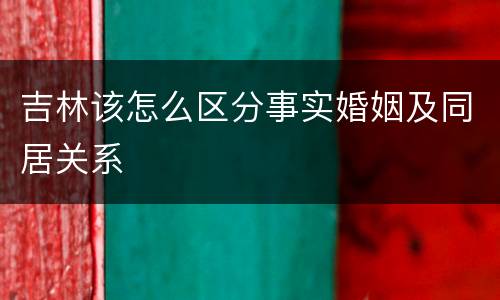 吉林该怎么区分事实婚姻及同居关系